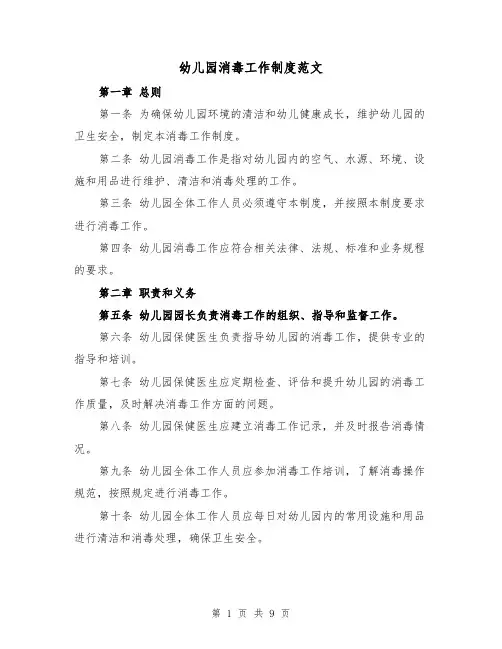 幼儿园消毒工作制度范文

第一章 总则

第一条 为确保幼儿园环境的清洁和幼儿健康成长，维护幼儿园的卫生安全，制定本消毒工作制度。

第二条 幼儿园消毒工作是指对幼儿园内的空气、水源、环境、设施和用品进行维护、清洁和消毒处理的工作。

第三条 幼儿园全体工作人员必须遵守本制度，并按照本制度要求进行消毒工作。

第四条 幼儿园消毒工作应符合相关法律、法规、标准和业务规程的要求。

第二章 职责和义务

第五条 幼儿园园长负责消毒工作的组织、指导和监督工作。

第六条 幼儿园保健医生负责指导幼儿园的消毒工作，提供专业的指导和培训。

第七条 幼儿园保健医生应定期检查、评估和提升幼儿园的消毒工作质量，及时解决消毒工作方面的问题。

第八条 幼儿园保健医生应建立消毒工作记录，并及时报告消毒情况。

第九条 幼儿园全体工作人员应参加消毒工作培训，了解消毒操作规范，按照规定进行消毒工作。

第十条 幼儿园全体工作人员应每日对幼儿园内的常用设施和用品进行清洁和消毒处理，确保卫生安全。

第 1 页 共 9 页